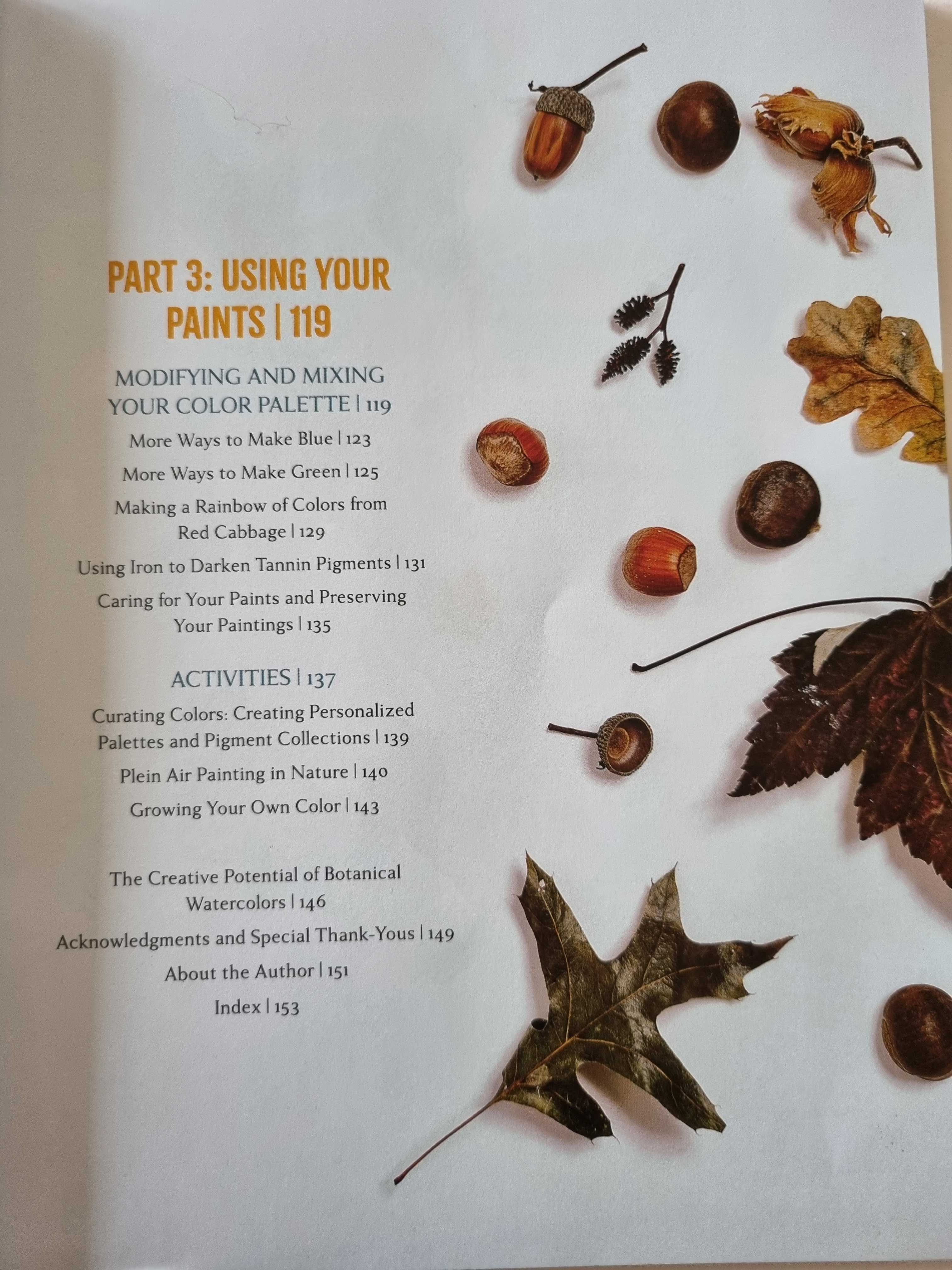 PART 3: USING YOUR PAINTS | 119

MODIFYING AND MIXING YOUR COLOR PALETTE | 119

More Ways to Make Blue | 123

More Ways to Make Green | 125

Making a Rainbow of Colors from Red Cabbage | 129

Using Iron to Darken Tannin Pigments | 131

Caring for Your Paints and Preserving Your Paintings | 135

ACTIVITIES | 137

Curating Colors: Creating Personalized Palettes and Pigment Collections | 139

Plein Air Painting in Nature | 140

Growing Your Own Color | 143

The Creative Potential of Botanical Watercolors | 146

Acknowledgments and Special Thank-Yous | 149

About the Author | 151

Index | 153